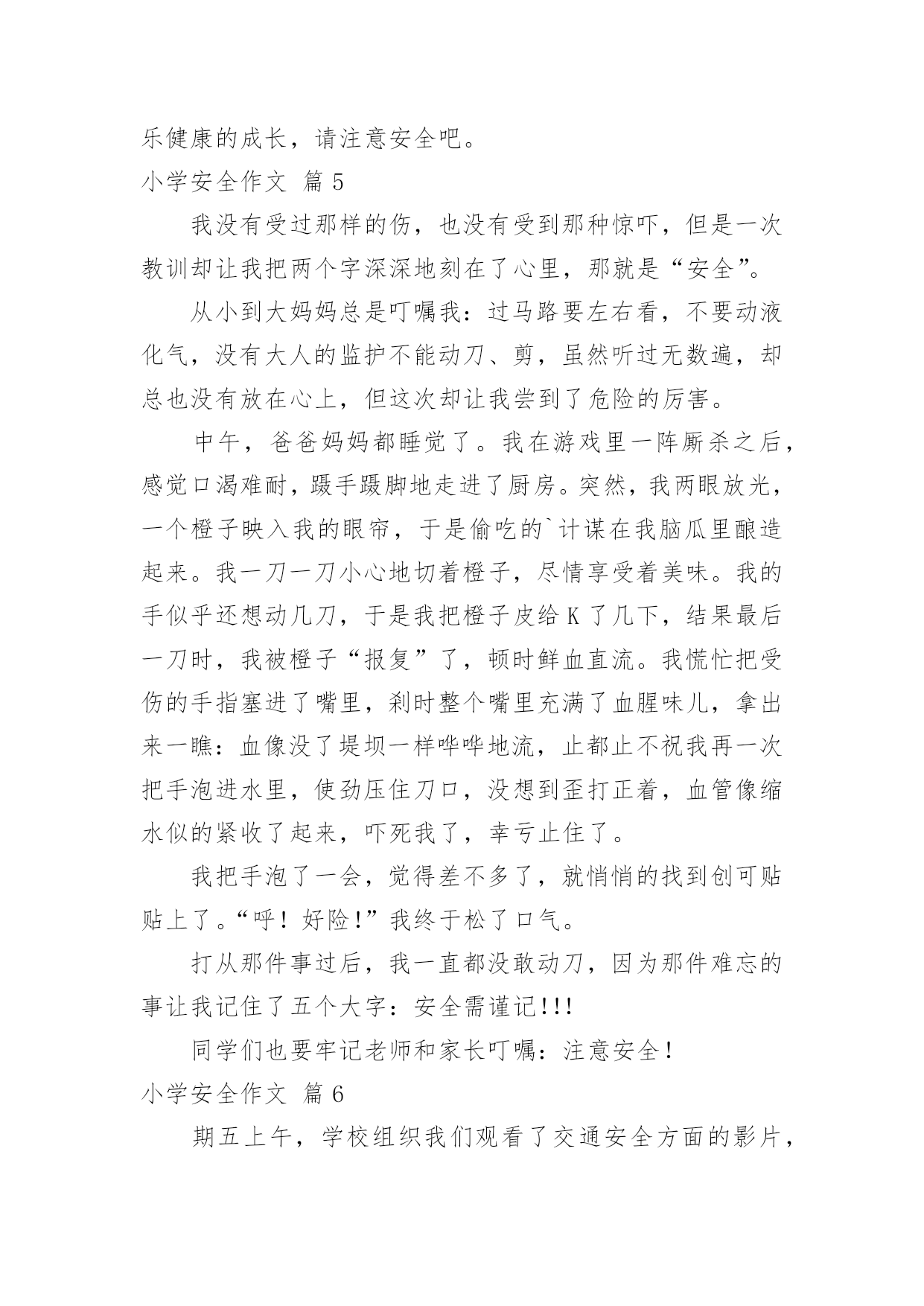 乐健康的成长，请注意安全吧。

小学安全作文 篇 5

我没有受过那样的伤，也没有受到那种惊吓，但是一次教训却让我把两个字深深地刻在了心里，那就是“安全”。

从小到大妈妈总是叮嘱我：过马路要左右看，不要动液化气，没有大人的监护不能动刀、剪，虽然听过无数遍，却总也没有放在心上，但这次却让我尝到了危险的厉害。

中午，爸爸妈妈都睡觉了。我在游戏里一阵厮杀之后，感觉口渴难耐，蹑手蹑脚地走进了厨房。突然，我两眼放光，一个橙子映入我的眼帘，于是偷吃的`计谋在我脑瓜里酿造起来。我一刀一刀小心地切着橙子，尽情享受着美味。我的手似乎还想动几刀，于是我把橙子皮给 K 了几下，结果最后一刀时，我被橙子“报复”了，顿时鲜血直流。我慌忙把受伤的手指塞进了嘴里，刹时整个嘴里充满了血腥味儿，拿出来一瞧：血像没了堤坝一样哗哗地流，止都止不祝我再一次把手泡进水里，使劲压住刀口，没想到歪打正着，血管像缩水似的紧收了起来，吓死我了，幸亏止住了。

我把手泡了一会，觉得差不多了，就悄悄的找到创可贴贴上了。“呼！好险!”我终于松了口气。

打从那件事过后，我一直都没敢动刀，因为那件难忘的事让我记住了五个大字：安全需谨记!!!

同学们也要牢记老师和家长叮嘱：注意安全！

小学安全作文 篇 6

期五上午，学校组织我们观看了交通安全方面的影片，